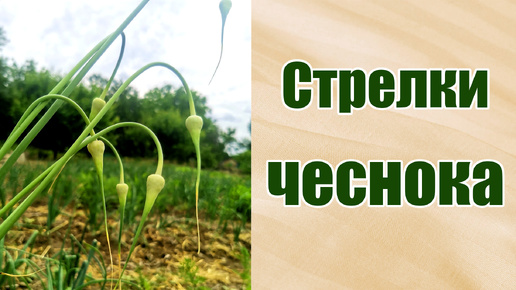 Стрелки чеснока